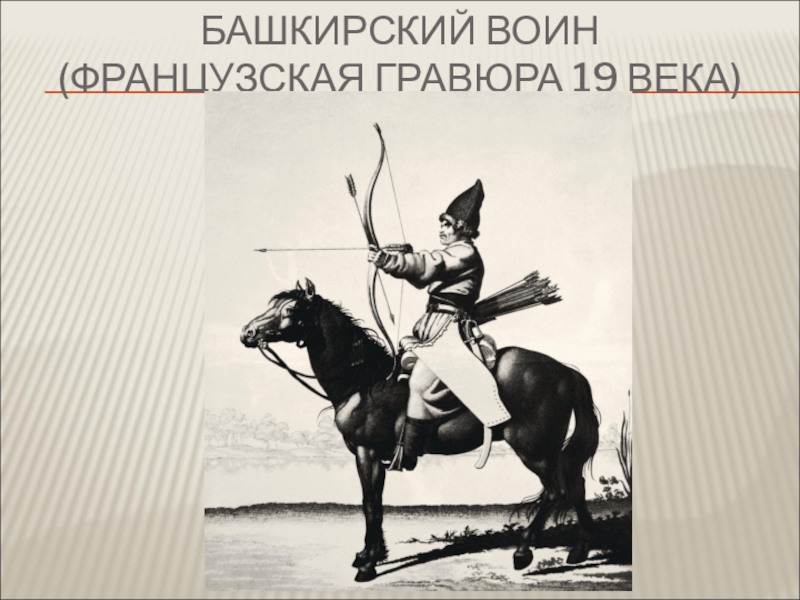 БАШКИРСКИЙ ВОИН (ФРАНЦУЗСКАЯ ГРАВЮРА 19 ВЕКА)